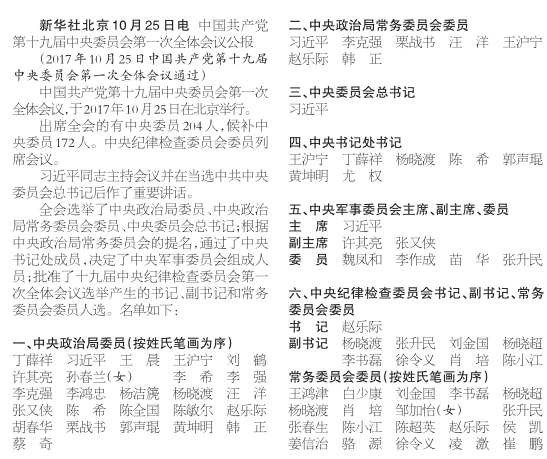 新华社北京10月25日电 中国共产党第十九届中央委员会第一次全体会议公报

（2017年10月25日中国共产党第十九届中央委员会第一次全体会议通过）

中国共产党第十九届中央委员会第一次全体会议，于2017年10月25日在北京举行。

出席全会的有中央委员204人，候补中央委员172人。中央纪律检查委员会委员列席会议。

习近平同志主持会议并在当选中共中央委员会总书记后作了重要讲话。

全会选举了中央政治局委员、中央政治局常务委员会委员、中央委员会总书记；根据中央政治局常务委员会的提名，通过了中央书记处成员，决定了中央军事委员会组成人员；批准了十九届中央纪律检查委员会第一次全体会议选举产生的书记、副书记和常务委员会委员人选。名单如下：

一、中央政治局委员（按姓氏笔画为序）

丁薛祥 习近平 王 晨 王沪宁 刘 鹤 许其亮 孙春兰（女） 李 希 李 强 李克强 李鸿忠 杨洁篪 杨晓渡 汪 洋 张又侠 陈 希 陈全国 陈敏尔 赵乐际 胡春华 栗战书 郭声琨 黄坤明 韩 正 蔡 奇

二、中央政治局常务委员会委员

习近平 李克强 栗战书 汪 洋 王沪宁 赵乐际 韩 正

三、中央委员会总书记

习近平

四、中央书记处书记

王沪宁 丁薛祥 杨晓渡 陈 希 郭声琨 黄坤明 尤 权

五、中央军事委员会主席、副主席、委员

主 席 习近平
副主席 许其亮 张又侠
委 员 魏凤和 李作成 苗 华 张升民

六、中央纪律检查委员会书记、副书记、常务委员会委员

书 记 赵乐际
副书记 杨晓渡 张升民 刘金国 杨晓超 李书磊 徐令义 肖 培 陈小江
常务委员会委员（按姓氏笔画为序）
王鸿津 白少康 刘金国 李书磊 杨晓超 杨晓渡 肖 培 邹加怡（女） 张升民 张春生 陈小江 陈超英 赵乐际 侯 凯 姜信治 骆 源 徐令义 凌 激 崔 鹏